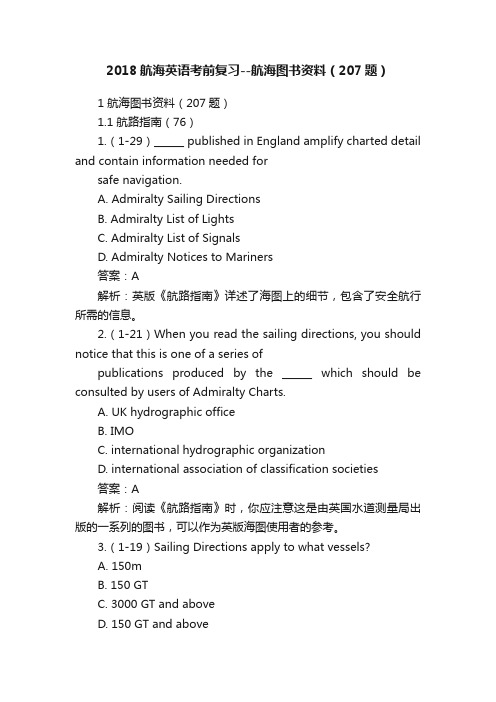 2018 航海英语考前复习--航海图书资料（207 题）

1 航海图书资料（207 题）

1.1 航路指南（76）

1.（1-29）______ published in England amplify charted detail and contain information needed for safe navigation.

A. Admiralty Sailing Directions

B. Admiralty List of Lights

C. Admiralty List of Signals

D. Admiralty Notices to Mariners

答案：A

解析：英版《航路指南》详述了海图上的细节，包含了安全航行所需的信息。

2.（1-21）When you read the sailing directions, you should notice that this is one of a series of publications produced by the ______ which should be consulted by users of Admiralty Charts.

A. UK hydrographic office

B. IMO

C. international hydrographic organization

D. international association of classification societies

答案：A

解析：阅读《航路指南》时，你应注意这是由英国水道测量局出版的一系列的图书，可以作为英版海图使用者的参考。

3.（1-19）Sailing Directions apply to what vessels?

A. 150m

B. 150 GT

C. 3000 GT and above

D. 150 GT and above